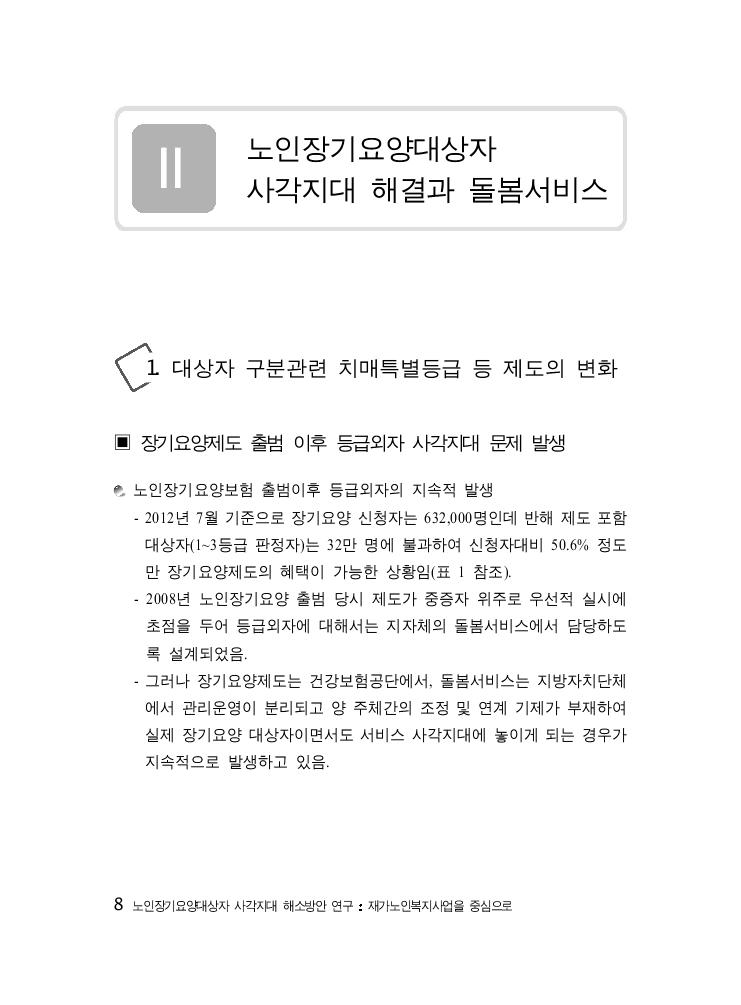 II

노인장기요양대상자 사각지대 해결과 돌봄서비스

1. 대상자 구분관련 치매특별등급 등 제도의 변화

▣ 장기요양제도 출범 이후 등급외자 사각지대 문제 발생

노인장기요양보험 출범이후 등급외자의 지속적 발생

- 2012년 7월 기준으로 장기요양 신청자는 632,000명인데 반해 제도 포함 대상자(1~3등급 판정자)는 32만 명에 불과하여 신청자대비 50.6% 정도만 장기요양제도의 혜택이 가능한 상황임(표 1 참조).

- 2008년 노인장기요양 출범 당시 제도가 중증자 위주로 우선적 실시에 초점을 두어 등급외자에 대해서는 지자체의 돌봄서비스에서 담당하도록 설계되었음.

- 그러나 장기요양제도는 건강보험공단에서, 돌봄서비스는 지방자치단체에서 관리운영이 분리되고 양 주체간의 조정 및 연계 기제가 부재하여 실제 장기요양 대상자이면서도 서비스 사각지대에 놓이게 되는 경우가 지속적으로 발생하고 있음.

8 노인장기요양대상자 사각지대 해소방안 연구 : 재가노인복지사업을 중심으로